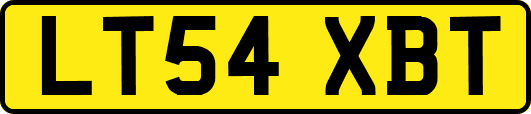 LT54 XBT